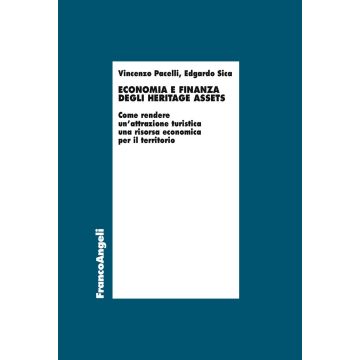 Vincenzo Pacelli, Edgardo Sica

ECONOMIA E FINANZA DEGLI HERITAGE ASSETS

Come rendere un'attrazione turistica una risorsa economica per il territorio

FrancoAngeli